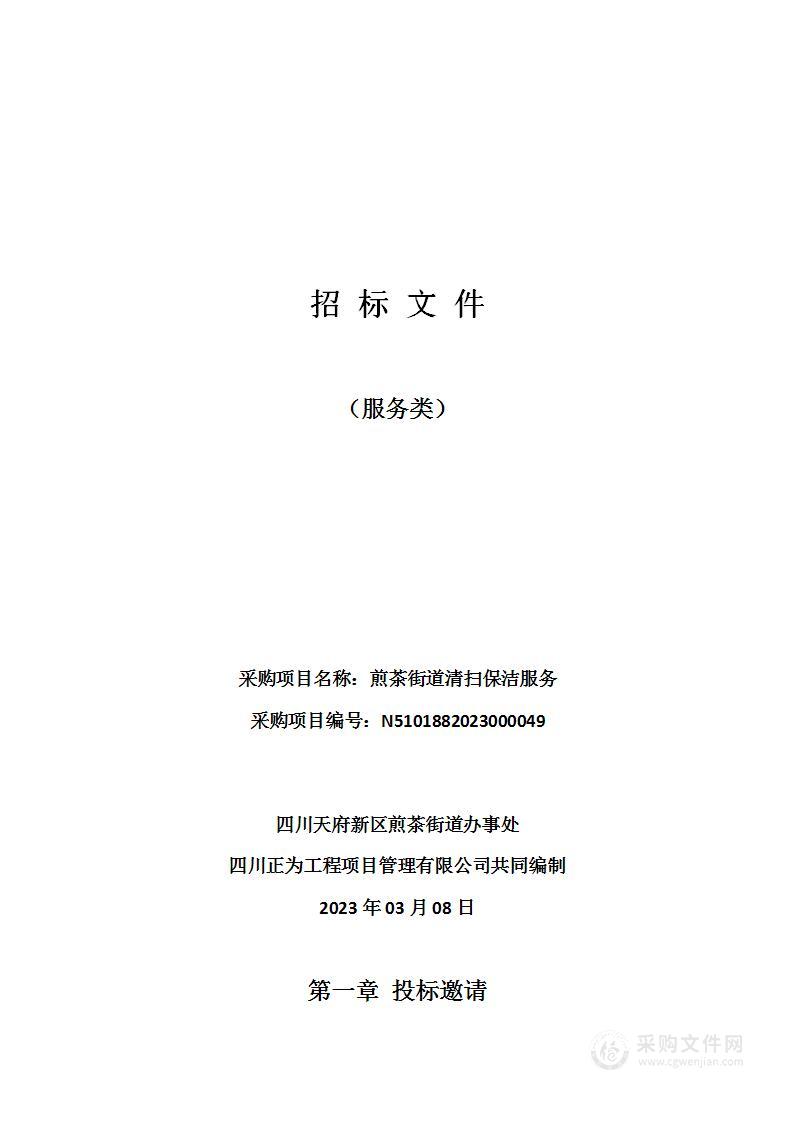 招 标 文 件

（服务类）

采购项目名称：煎茶街道清扫保洁服务

采购项目编号：N5101882023000049

四川天府新区煎茶街道办事处

四川正为工程项目管理有限公司共同编制

2023 年 03 月 08 日

第一章 投标邀请

采购文件网
www.cgwenjian.com